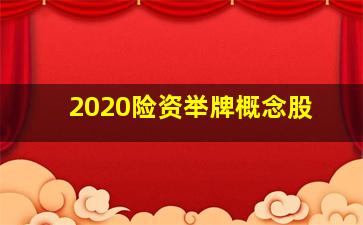 2020险资举牌概念股